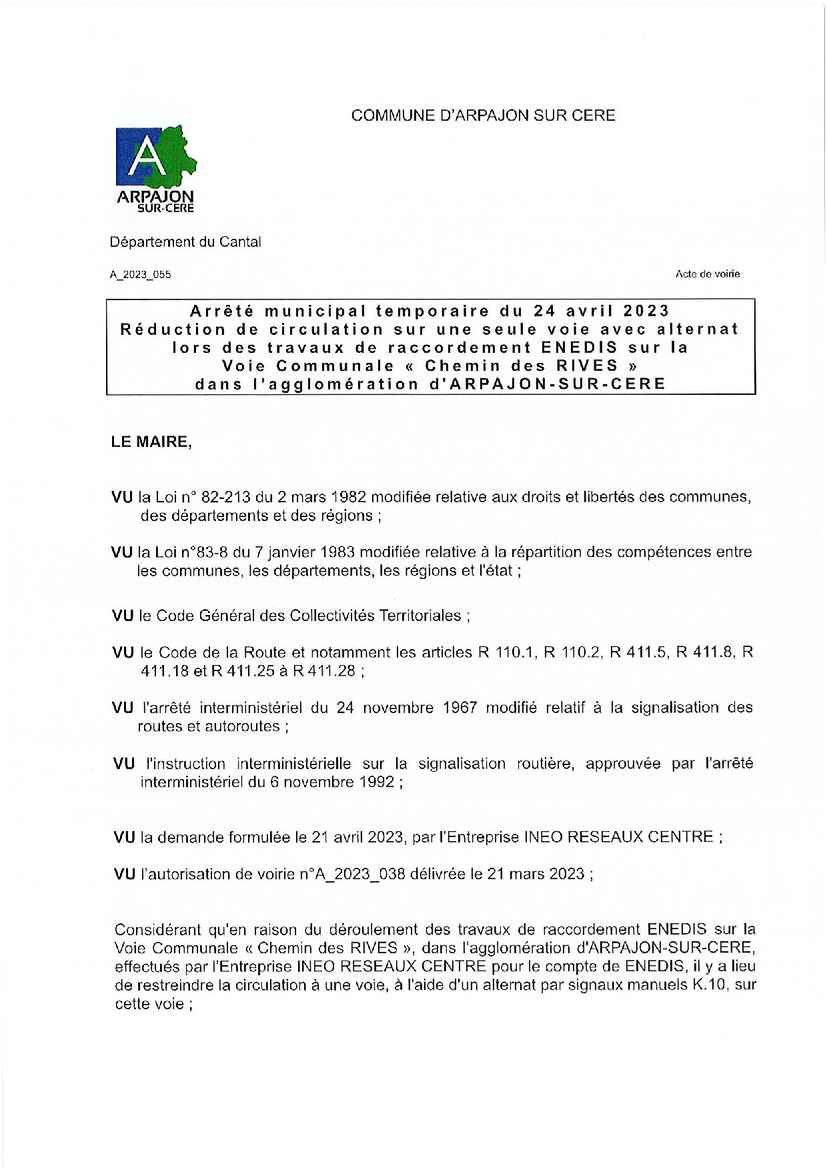 COMMUNE D'ARPAJON SUR CERE

A
ARPAJON
SUR-CERE

Département du Cantal

A_2023_055

Acte de voirie

Arrêté municipal temporaire du 24 avril 2023
Réduction de circulation sur une seule voie avec alternat lors des travaux de raccordement ENEDIS sur la Voie Communale « Chemin des RIVES » dans l'agglomération d'ARPAJON-SUR-CERE

LE MAIRE,

VU la Loi n° 82-213 du 2 mars 1982 modifiée relative aux droits et libertés des communes, des départements et des régions ;

VU la Loi n°83-8 du 7 janvier 1983 modifiée relative à la répartition des compétences entre les communes, les départements, les régions et l'état ;

VU le Code Général des Collectivités Territoriales ;

VU le Code de la Route et notamment les articles R 110.1, R 110.2, R 411.5, R 411.8, R 411.18 et R 411.25 à R 411.28 ;

VU l'arrêté interministériel du 24 novembre 1967 modifié relatif à la signalisation des routes et autoroutes ;

VU l'instruction interministérielle sur la signalisation routière, approuvée par l'arrêté interministériel du 6 novembre 1992 ;

VU la demande formulée le 21 avril 2023, par l'Entreprise INEO RESEAUX CENTRE ;

VU l'autorisation de voirie n°A_2023_038 délivrée le 21 mars 2023 ;

Considérant qu'en raison du déroulement des travaux de raccordement ENEDIS sur la Voie Communale « Chemin des RIVES », dans l'agglomération d'ARPAJON-SUR-CERE, effectués par l'Entreprise INEO RESEAUX CENTRE pour le compte de ENEDIS, il y a lieu de restreindre la circulation à une voie, à l'aide d'un alternat par signaux manuels K.10, sur cette voie ;